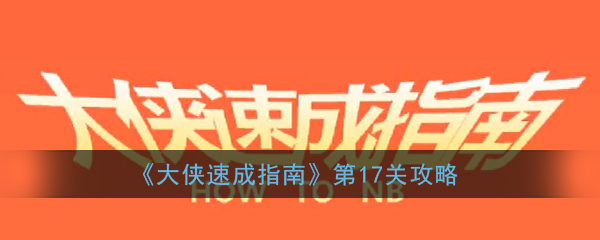 大侠速成指南

《大侠速成指南》第17关攻略

HOW TO NB